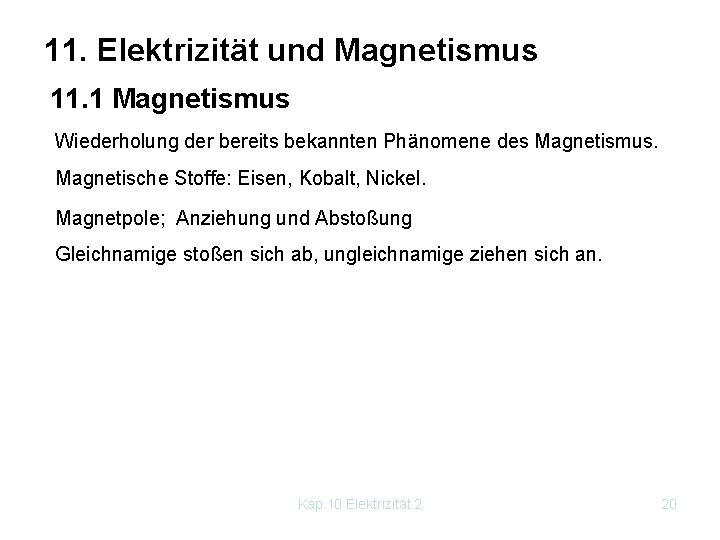 11. Elektrizität und Magnetismus

11.1 Magnetismus

Wiederholung der bereits bekannten Phänomene des Magnetismus.

Magnetische Stoffe: Eisen, Kobalt, Nickel.

Magnetpole; Anziehung und Abstoßung

Gleichnamige stoßen sich ab, ungleichnamige ziehen sich an.

Kap.10 Elektrizität 2

20